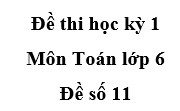 Đề thi học kỳ 1
Môn Toán lớp 6
Đề số 11